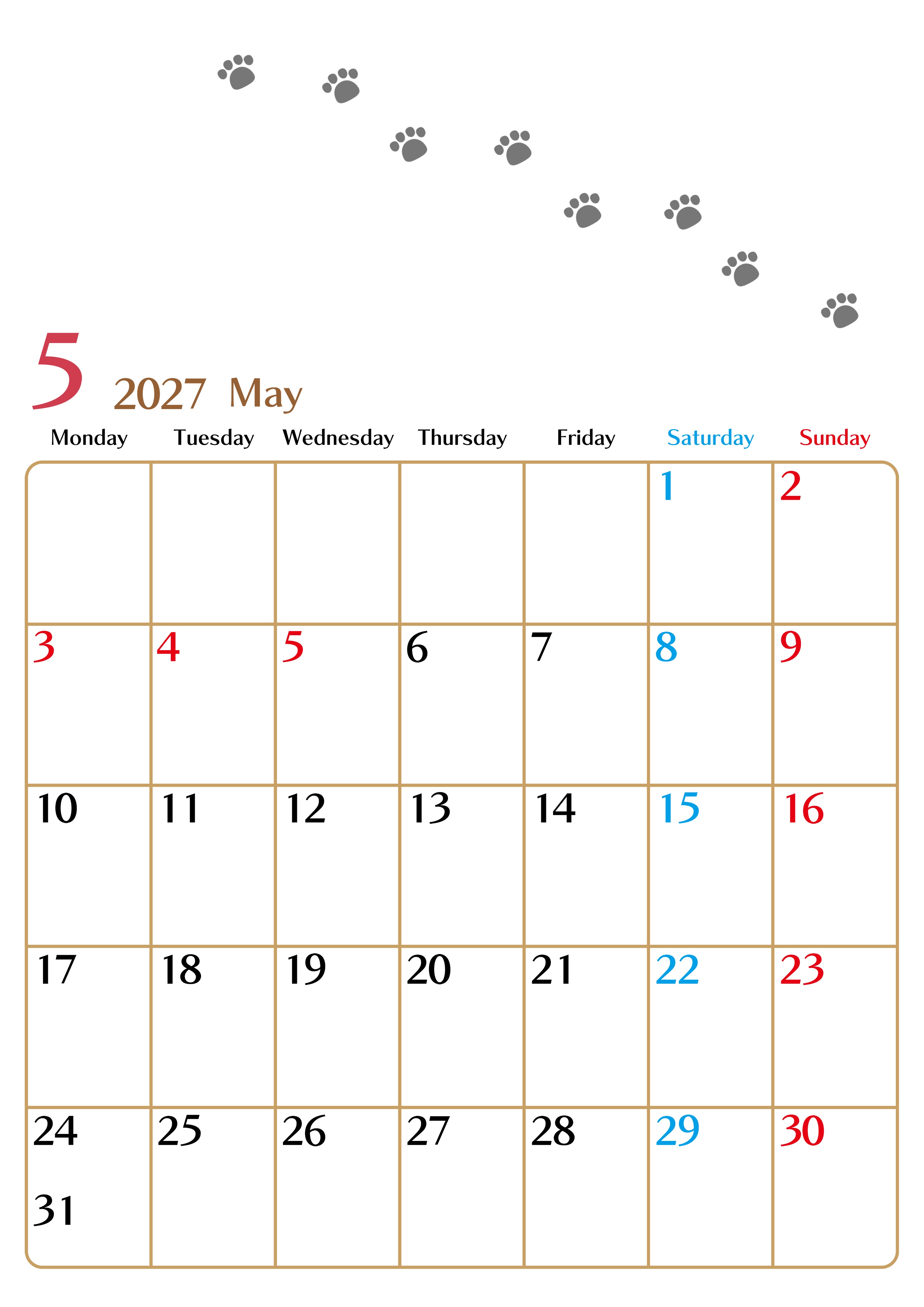 5 2027 May

| Monday | Tuesday | Wednesday | Thursday | Friday | Saturday | Sunday |
|---|---|---|---|---|---|---|
| | | | | | 1 | 2 |
| 3 | 4 | 5 | 6 | 7 | 8 | 9 |
| 10 | 11 | 12 | 13 | 14 | 15 | 16 |
| 17 | 18 | 19 | 20 | 21 | 22 | 23 |
| 24 31 | 25 | 26 | 27 | 28 | 29 | 30 |